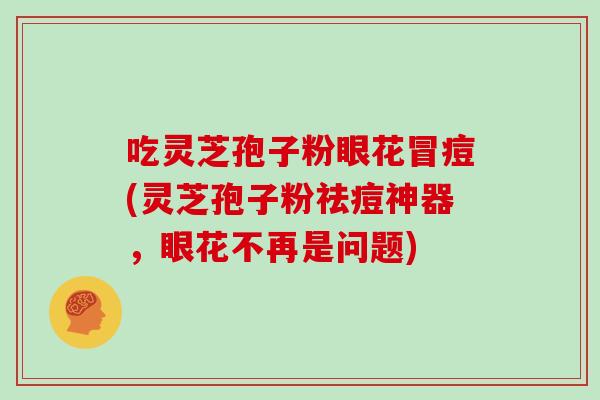 吃灵芝孢子粉眼花冒痘(灵芝孢子粉祛痘神器，眼花不再是问题)